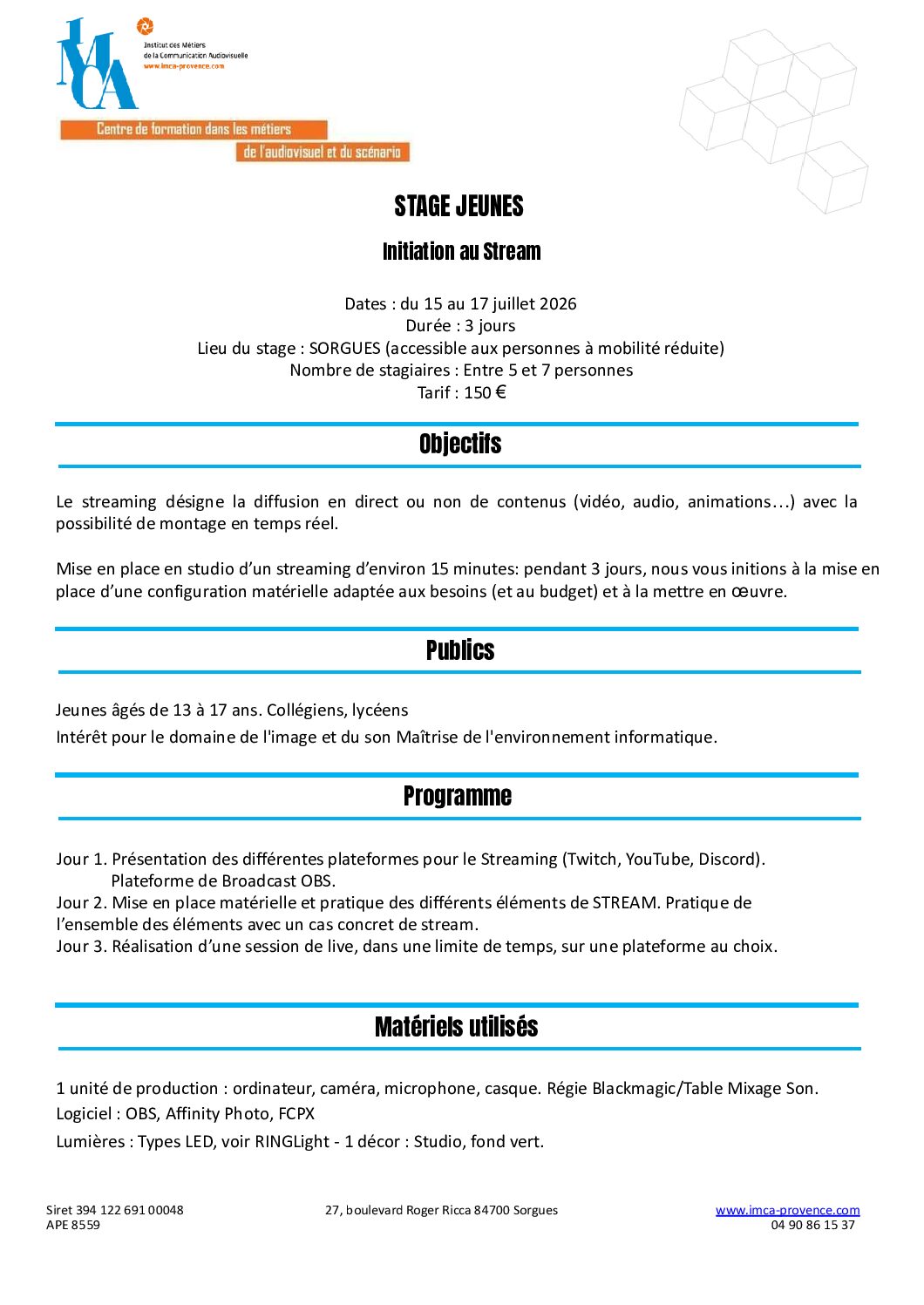 IMCA
Institut des Métiers de la Communication Audiovisuelle
www.imca-provence.com

Centre de formation dans les métiers de l'audiovisuel et du scénario

STAGE JEUNES

Initiation au Stream

Dates : du 15 au 17 juillet 2026
Durée : 3 jours
Lieu du stage : SORGUES (accessible aux personnes à mobilité réduite)
Nombre de stagiaires : Entre 5 et 7 personnes
Tarif : 150 €

Objectifs

Le streaming désigne la diffusion en direct ou non de contenus (vidéo, audio, animations…) avec la possibilité de montage en temps réel.

Mise en place en studio d'un streaming d'environ 15 minutes: pendant 3 jours, nous vous initions à la mise en place d'une configuration matérielle adaptée aux besoins (et au budget) et à la mettre en œuvre.

Publics

Jeunes âgés de 13 à 17 ans. Collégiens, lycéens
Intérêt pour le domaine de l'image et du son Maîtrise de l'environnement informatique.

Programme

Jour 1. Présentation des différentes plateformes pour le Streaming (Twitch, YouTube, Discord).
Plateforme de Broadcast OBS.
Jour 2. Mise en place matérielle et pratique des différents éléments de STREAM. Pratique de l'ensemble des éléments avec un cas concret de stream.
Jour 3. Réalisation d'une session de live, dans une limite de temps, sur une plateforme au choix.

Matériels utilisés

1 unité de production : ordinateur, caméra, microphone, casque. Régie Blackmagic/Table Mixage Son.
Logiciel : OBS, Affinity Photo, FCPX
Lumières : Types LED, voir RINGLight - 1 décor : Studio, fond vert.

Siret 394 122 691 00048
APE 8559
27, boulevard Roger Ricca 84700 Sorgues
www.imca-provence.com
04 90 86 15 37